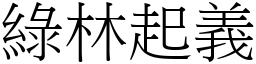 綠林起義